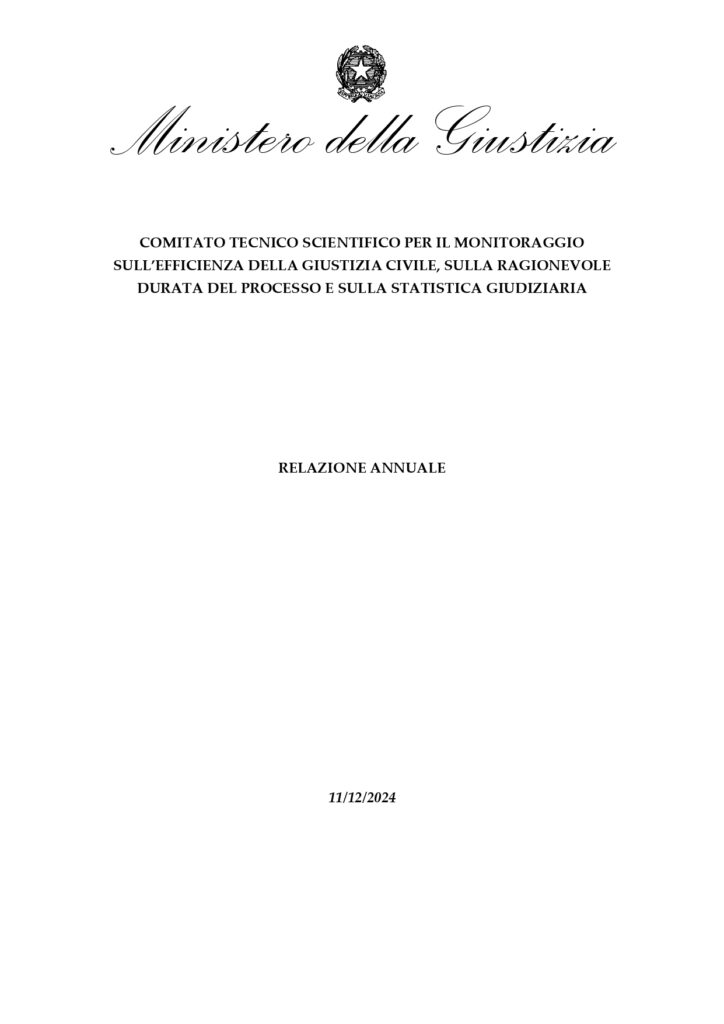 Ministero della Giustizia

COMITATO TECNICO SCIENTIFICO PER IL MONITORAGGIO SULL'EFFICIENZA DELLA GIUSTIZIA CIVILE, SULLA RAGIONEVOLE DURATA DEL PROCESSO E SULLA STATISTICA GIUDIZIARIA

RELAZIONE ANNUALE

11/12/2024